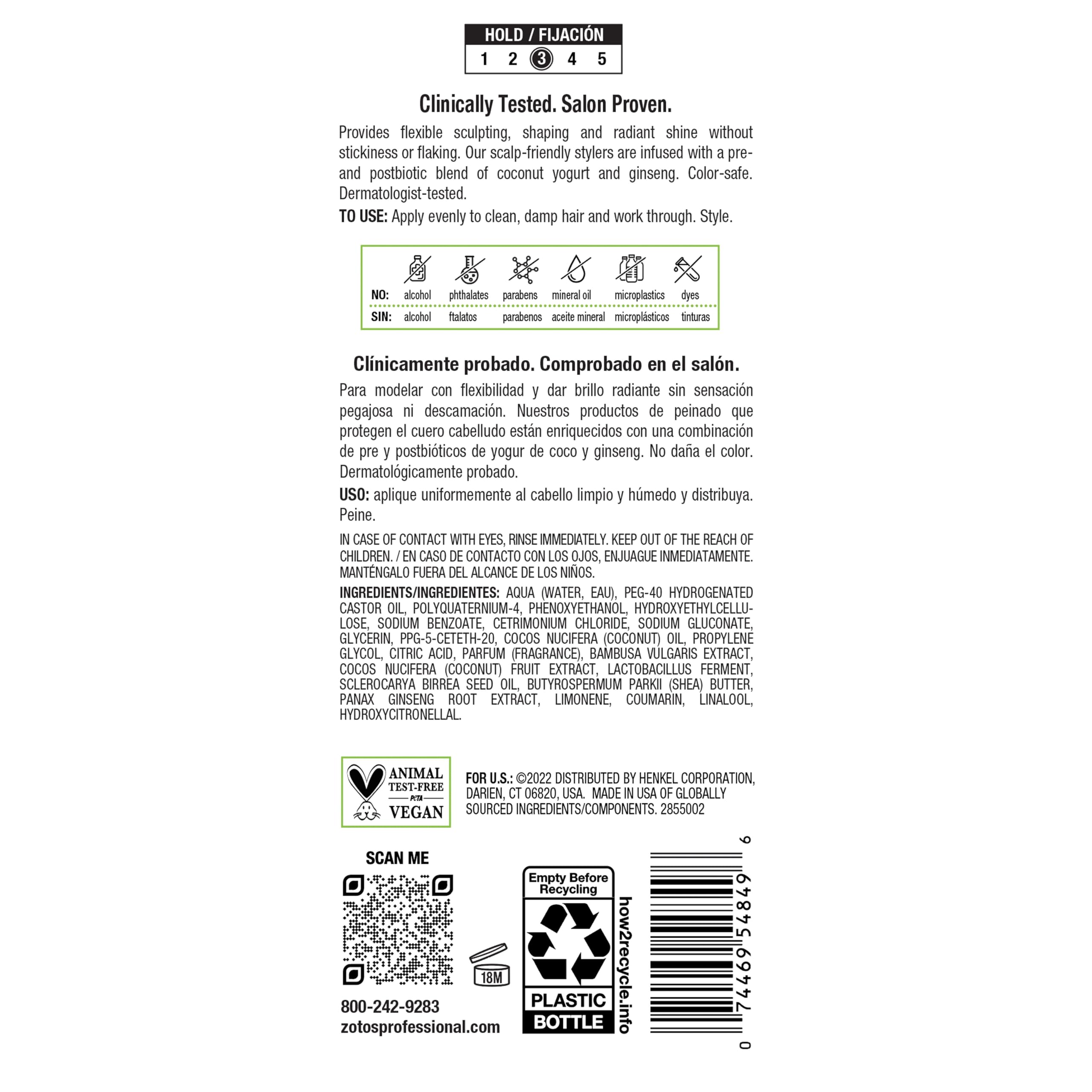 HOLD / FIJACIÓN
1 2 3 4 5

Clinically Tested. Salon Proven.

Provides flexible sculpting, shaping and radiant shine without stickiness or flaking. Our scalp-friendly stylers are infused with a pre- and postbiotic blend of coconut yogurt and ginseng. Color-safe. Dermatologist-tested.

TO USE: Apply evenly to clean, damp hair and work through. Style.

| NO: | alcohol | phthalates | parabens | mineral oil | microplastics | dyes |
|---|---|---|---|---|---|---|
| SIN: | alcohol | ftalatos | parabenos | aceite mineral | microplásticos | tinturas |

Clínicamente probado. Comprobado en el salón.

Para modelar con flexibilidad y dar brillo radiante sin sensación pegajosa ni descamación. Nuestros productos de peinado que protegen el cuero cabelludo están enriquecidos con una combinación de pre y postbióticos de yogur de coco y ginseng. No daña el color. Dermatológicamente probado.

USO: aplique uniformemente al cabello limpio y húmedo y distribuya. Peine.

IN CASE OF CONTACT WITH EYES, RINSE IMMEDIATELY. KEEP OUT OF THE REACH OF CHILDREN. / EN CASO DE CONTACTO CON LOS OJOS, ENJUAGUE INMEDIATAMENTE. MANTÉNGALO FUERA DEL ALCANCE DE LOS NIÑOS.

INGREDIENTS/INGREDIENTES: AQUA (WATER, EAU), PEG-40 HYDROGENATED CASTOR OIL, POLYQUATERNIUM-4, PHENOXYETHANOL, HYDROXYETHYLCELLULOSE, SODIUM BENZOATE, CETRIMONIUM CHLORIDE, SODIUM GLUCONATE, GLYCERIN, PPG-5-CETETH-20, COCOS NUCIFERA (COCONUT) OIL, PROPYLENE GLYCOL, CITRIC ACID, PARFUM (FRAGRANCE), BAMBUSA VULGARIS EXTRACT, COCOS NUCIFERA (COCONUT) FRUIT EXTRACT, LACTOBACILLUS FERMENT, SCLEROCARYA BIRREA SEED OIL, BUTYROSPERMUM PARKII (SHEA) BUTTER, PANAX GINSENG ROOT EXTRACT, LIMONENE, COUMARIN, LINALOOL, HYDROXYCITRONELLAL.

ANIMAL TEST-FREE PETA VEGAN

FOR U.S.: ©2022 DISTRIBUTED BY HENKEL CORPORATION, DARIEN, CT 06820, USA. MADE IN USA OF GLOBALLY SOURCED INGREDIENTS/COMPONENTS. 2855002

SCAN ME

800-242-9283
zotosprofessional.com

18M

Empty Before Recycling
PLASTIC BOTTLE
how2recycle.info

0 74469 54849 6